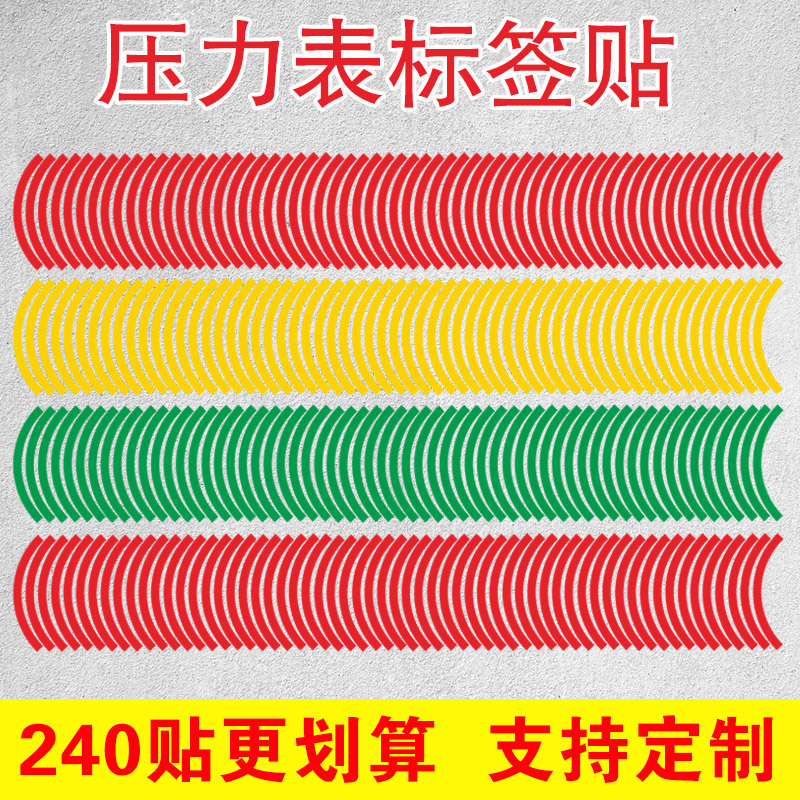 压力表标签贴

240贴更划算 支持定制